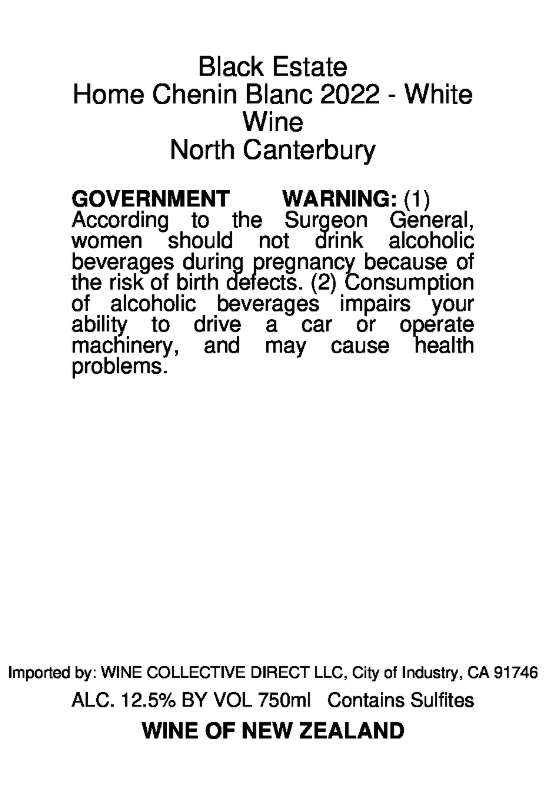 Black Estate
Home Chenin Blanc 2022 - White Wine
North Canterbury

GOVERNMENT WARNING: (1) According to the Surgeon General, women should not drink alcoholic beverages during pregnancy because of the risk of birth defects. (2) Consumption of alcoholic beverages impairs your ability to drive a car or operate machinery, and may cause health problems.

Imported by: WINE COLLECTIVE DIRECT LLC, City of Industry, CA 91746
ALC. 12.5% BY VOL 750ml Contains Sulfites
WINE OF NEW ZEALAND